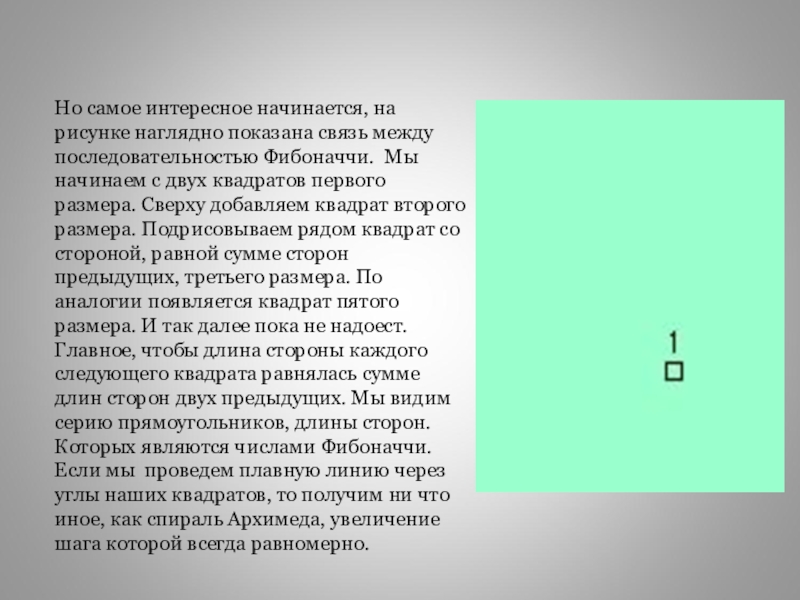 Но самое интересное начинается, на рисунке наглядно показана связь между последовательностью Фибоначчи.  Мы начинаем с двух квадратов первого размера. Сверху добавляем квадрат второго размера. Подрисовываем рядом квадрат со стороной, равной сумме сторон предыдущих, третьего размера. По аналогии появляется квадрат пятого размера. И так далее пока не надоест. Главное, чтобы длина стороны каждого следующего квадрата равнялась сумме длин сторон двух предыдущих. Мы видим серию прямоугольников, длины сторон. Которых являются числами Фибоначчи. Если мы  проведем плавную линию через углы наших квадратов, то получим ни что иное, как спираль Архимеда, увеличение шага которой всегда равномерно.

1